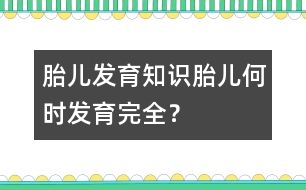 胎儿发育知识胎儿何时发育完全？